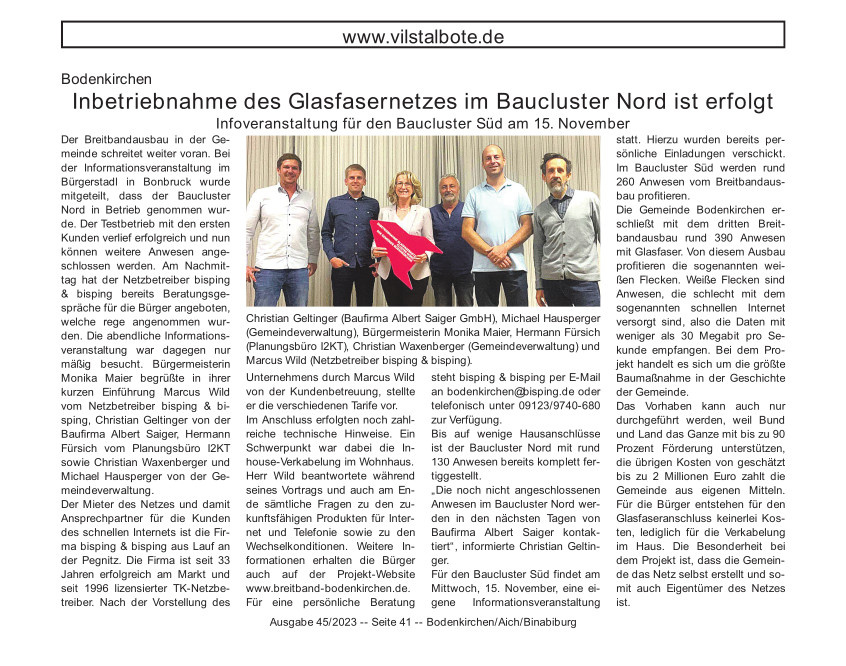 www.vilstalbote.de

Bodenkirchen

Inbetriebnahme des Glasfasernetzes im Baucluster Nord ist erfolgt

Infoveranstaltung für den Baucluster Süd am 15. November

Der Breitbandausbau in der Gemeinde schreitet weiter voran. Bei der Informationsveranstaltung im Bürgerstadl in Bonbruck wurde mitgeteilt, dass der Baucluster Nord in Betrieb genommen wurde. Der Testbetrieb mit den ersten Kunden verlief erfolgreich und nun können weitere Anwesen angeschlossen werden. Am Nachmittag hat der Netzbetreiber bisping & bisping bereits Beratungsgespräche für die Bürger angeboten, welche rege angenommen wurden. Die abendliche Informationsveranstaltung war dagegen nur mäßig besucht. Bürgermeisterin Monika Maier begrüßte in ihrer kurzen Einführung Marcus Wild vom Netzbetreiber bisping & bisping, Christian Geltinger von der Baufirma Albert Saiger, Hermann Fürsich vom Planungsbüro I2KT sowie Christian Waxenberger und Michael Hausperger von der Gemeindeverwaltung.

Der Mieter des Netzes und damit Ansprechpartner für die Kunden des schnellen Internets ist die Firma bisping & bisping aus Lauf an der Pegnitz. Die Firma ist seit 33 Jahren erfolgreich am Markt und seit 1996 lizensierter TK-Netzbetreiber. Nach der Vorstellung des

Christian Geltinger (Baufirma Albert Saiger GmbH), Michael Hausperger (Gemeindeverwaltung), Bürgermeisterin Monika Maier, Hermann Fürsich (Planungsbüro I2KT), Christian Waxenberger (Gemeindeverwaltung) und Marcus Wild (Netzbetreiber bisping & bisping).

Unternehmens durch Marcus Wild von der Kundenbetreuung, stellte er die verschiedenen Tarife vor.

Im Anschluss erfolgten noch zahlreiche technische Hinweise. Ein Schwerpunkt war dabei die Inhouse-Verkabelung im Wohnhaus. Herr Wild beantwortete während seines Vortrags und auch am Ende sämtliche Fragen zu den zukunftsfähigen Produkten für Internet und Telefonie sowie zu den Wechselkonditionen. Weitere Informationen erhalten die Bürger auch auf der Projekt-Website www.breitband-bodenkirchen.de. Für eine persönliche Beratung steht bisping & bisping per E-Mail an bodenkirchen@bisping.de oder telefonisch unter 09123/9740-680 zur Verfügung.

Bis auf wenige Hausanschlüsse ist der Baucluster Nord mit rund 130 Anwesen bereits komplett fertiggestellt.

„Die noch nicht angeschlossenen Anwesen im Baucluster Nord werden in den nächsten Tagen von Baufirma Albert Saiger kontaktiert", informierte Christian Geltinger.

Für den Baucluster Süd findet am Mittwoch, 15. November, eine eigene Informationsveranstaltung statt. Hierzu wurden bereits persönliche Einladungen verschickt. Im Baucluster Süd werden rund 260 Anwesen vom Breitbandausbau profitieren.

Die Gemeinde Bodenkirchen erschließt mit dem dritten Breitbandausbau rund 390 Anwesen mit Glasfaser. Von diesem Ausbau profitieren die sogenannten weißen Flecken. Weiße Flecken sind Anwesen, die schlecht mit dem sogenannten schnellen Internet versorgt sind, also die Daten mit weniger als 30 Megabit pro Sekunde empfangen. Bei dem Projekt handelt es sich um die größte Baumaßnahme in der Geschichte der Gemeinde.

Das Vorhaben kann auch nur durchgeführt werden, weil Bund und Land das Ganze mit bis zu 90 Prozent Förderung unterstützen, die übrigen Kosten von geschätzt bis zu 2 Millionen Euro zahlt die Gemeinde aus eigenen Mitteln. Für die Bürger entstehen für den Glasfaseranschluss keinerlei Kosten, lediglich für die Verkabelung im Haus. Die Besonderheit bei dem Projekt ist, dass die Gemeinde das Netz selbst erstellt und somit auch Eigentümer des Netzes ist.

Ausgabe 45/2023 -- Seite 41 -- Bodenkirchen/Aich/Binabiburg